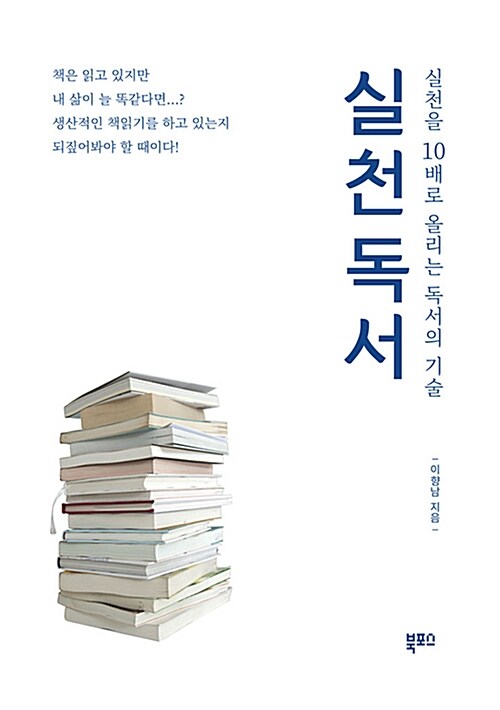 책은 읽고 있지만
내 삶이 늘 똑같다면...?
생산적인 책읽기를 하고 있는지
되짚어봐야 할 때이다!

실천독서

실천을 10배로 올리는 독서의 기술

- 이향남 지음 -

북포스